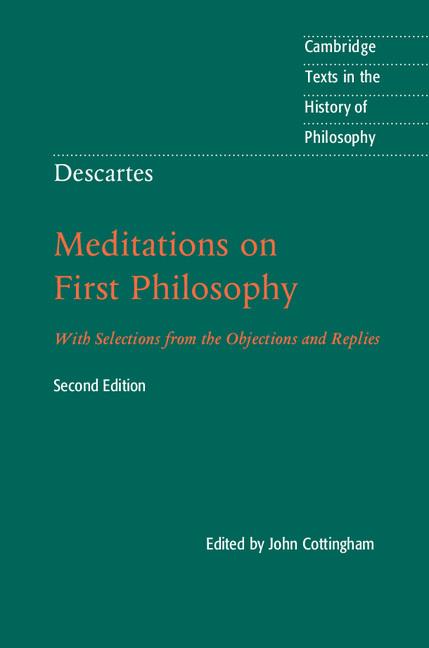 Cambridge Texts in the History of Philosophy

Descartes

Meditations on First Philosophy

With Selections from the Objections and Replies

Second Edition

Edited by John Cottingham